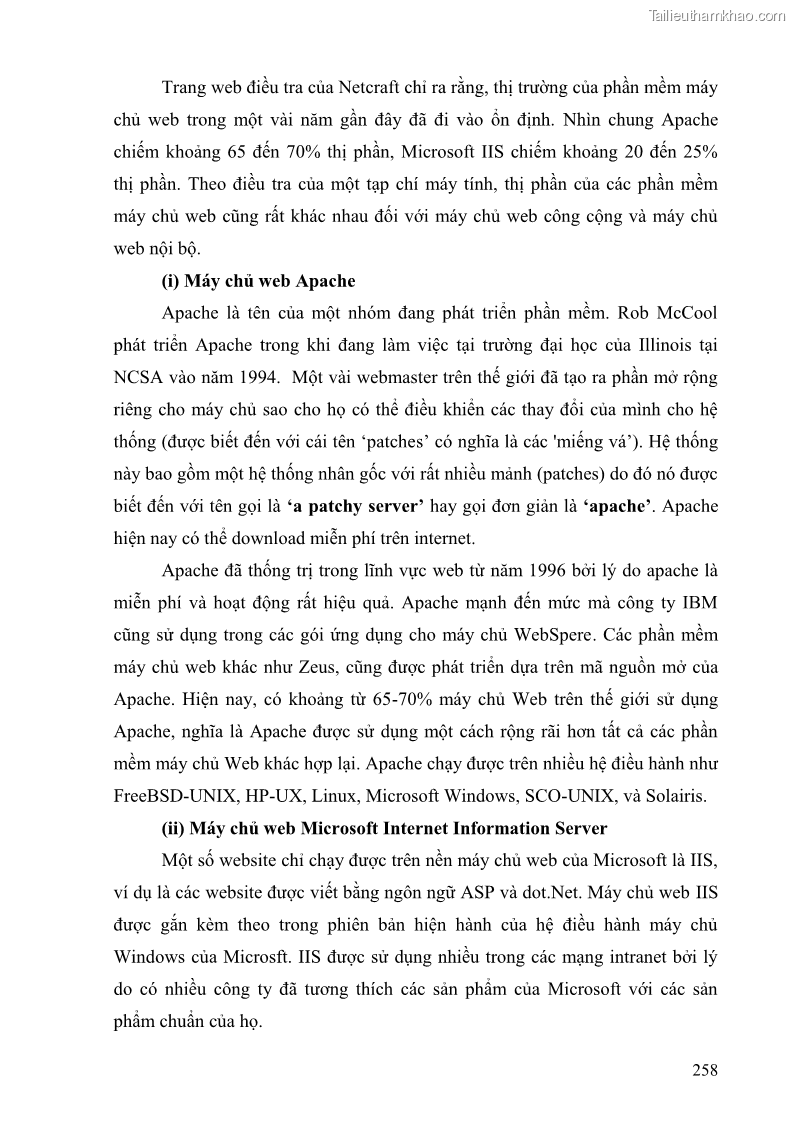 Tailieuthamkhao.com

Trang web điều tra của Netcraft chỉ ra rằng, thị trường của phần mềm máy chủ web trong một vài năm gần đây đã đi vào ổn định. Nhìn chung Apache chiếm khoảng 65 đến 70% thị phần, Microsoft IIS chiếm khoảng 20 đến 25% thị phần. Theo điều tra của một tạp chí máy tính, thị phần của các phần mềm máy chủ web cũng rất khác nhau đối với máy chủ web công cộng và máy chủ web nội bộ.

(i) Máy chủ web Apache

Apache là tên của một nhóm đang phát triển phần mềm. Rob McCool phát triển Apache trong khi đang làm việc tại trường đại học của Illinois tại NCSA vào năm 1994. Một vài webmaster trên thế giới đã tạo ra phần mở rộng riêng cho máy chủ sao cho họ có thể điều khiển các thay đổi của mình cho hệ thống (được biết đến với cái tên ‘patches’ có nghĩa là các 'miếng vá’). Hệ thống này bao gồm một hệ thống nhân gốc với rất nhiều mảnh (patches) do đó nó được biết đến với tên gọi là ‘a patchy server’ hay gọi đơn giản là ‘apache’. Apache hiện nay có thể download miễn phí trên internet.

Apache đã thống trị trong lĩnh vực web từ năm 1996 bởi lý do apache là miễn phí và hoạt động rất hiệu quả. Apache mạnh đến mức mà công ty IBM cũng sử dụng trong các gói ứng dụng cho máy chủ WebSpere. Các phần mềm máy chủ web khác như Zeus, cũng được phát triển dựa trên mã nguồn mở của Apache. Hiện nay, có khoảng từ 65-70% máy chủ Web trên thế giới sử dụng Apache, nghĩa là Apache được sử dụng một cách rộng rãi hơn tất cả các phần mềm máy chủ Web khác hợp lại. Apache chạy được trên nhiều hệ điều hành như FreeBSD-UNIX, HP-UX, Linux, Microsoft Windows, SCO-UNIX, và Solairis.

(ii) Máy chủ web Microsoft Internet Information Server

Một số website chỉ chạy được trên nền máy chủ web của Microsoft là IIS, ví dụ là các website được viết bằng ngôn ngữ ASP và dot.Net. Máy chủ web IIS được gắn kèm theo trong phiên bản hiện hành của hệ điều hành máy chủ Windows của Microsft. IIS được sử dụng nhiều trong các mạng intranet bởi lý do có nhiều công ty đã tương thích các sản phẩm của Microsoft với các sản phẩm chuẩn của họ.

258